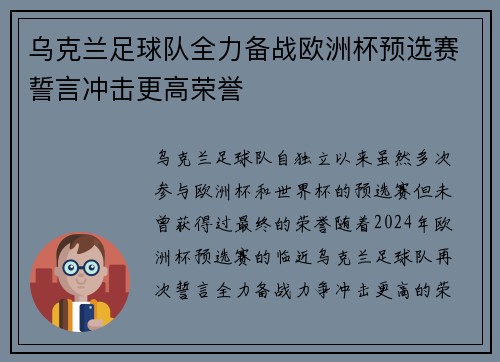 乌克兰足球队全力备战欧洲杯预选赛誓言冲击更高荣誉

乌克兰足球队自独立以来虽然多次参与欧洲杯和世界杯的预选赛但未曾获得过最终的荣誉随着2024年欧洲杯预选赛的临近乌克兰足球队再次誓言全力备战力争冲击更高的荣